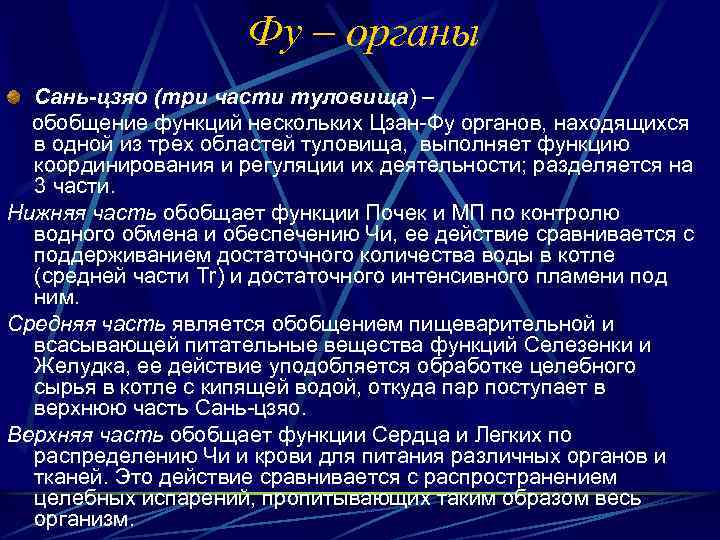 Фу – органы

Сань-цзяо (три части туловища) – обобщение функций нескольких Цзан-Фу органов, находящихся в одной из трех областей туловища, выполняет функцию координирования и регуляции их деятельности; разделяется на 3 части.

Нижняя часть обобщает функции Почек и МП по контролю водного обмена и обеспечению Чи, ее действие сравнивается с поддерживанием достаточного количества воды в котле (средней части Tr) и достаточного интенсивного пламени под ним.

Средняя часть является обобщением пищеварительной и всасывающей питательные вещества функций Селезенки и Желудка, ее действие уподобляется обработке целебного сырья в котле с кипящей водой, откуда пар поступает в верхнюю часть Сань-цзяо.

Верхняя часть обобщает функции Сердца и Легких по распределению Чи и крови для питания различных органов и тканей. Это действие сравнивается с распространением целебных испарений, пропитывающих таким образом весь организм.